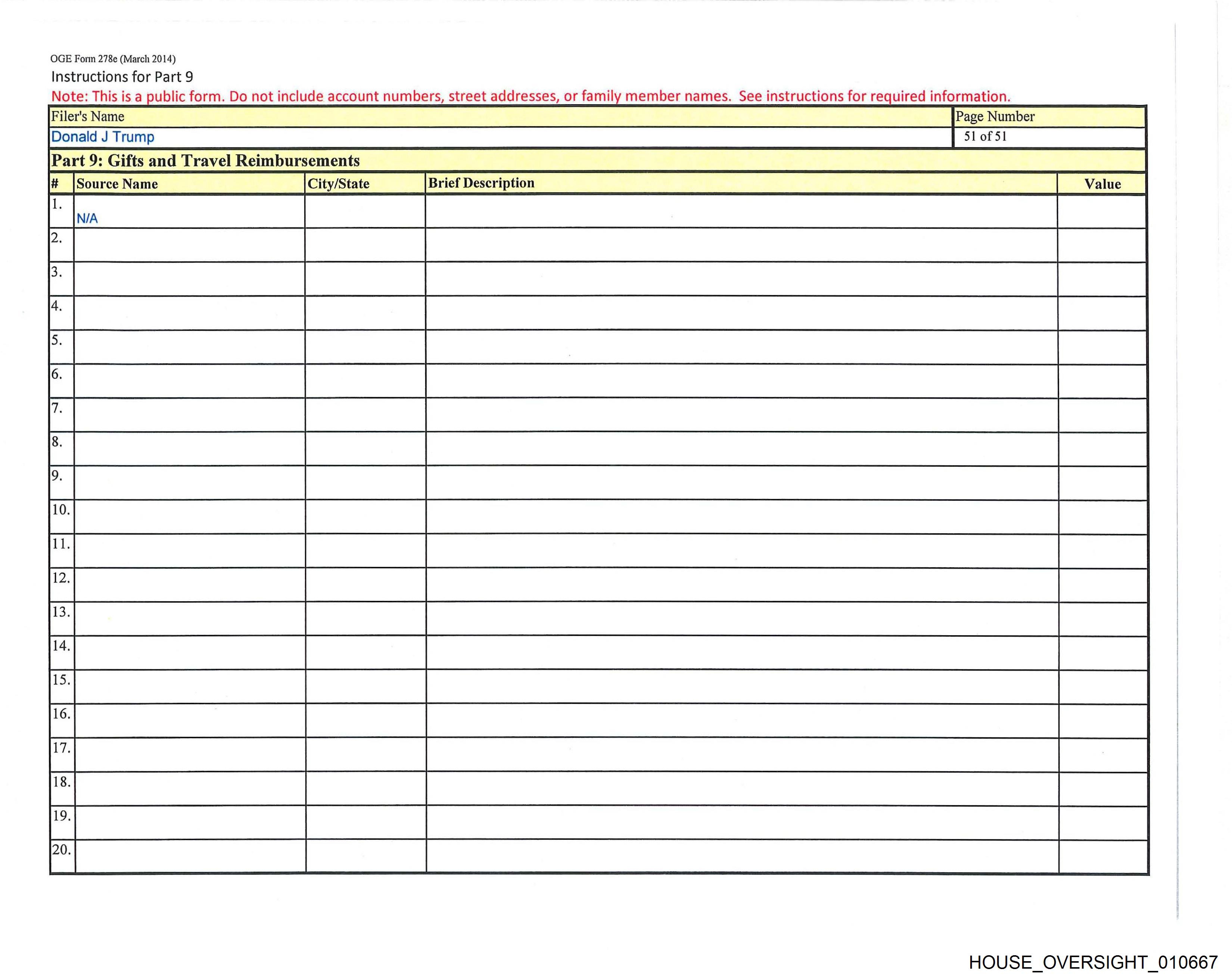 OGE Form 278e (March 2014)
Instructions for Part 9
Note: This is a public form. Do not include account numbers, street addresses, or family member names. See instructions for required information.

| Filer's Name | Page Number |
|---|---|
| Donald J Trump | 51 of 51 |

Part 9: Gifts and Travel Reimbursements

| # | Source Name | City/State | Brief Description | Value |
|---|---|---|---|---|
| 1. | N/A | | | |
| 2. | | | | |
| 3. | | | | |
| 4. | | | | |
| 5. | | | | |
| 6. | | | | |
| 7. | | | | |
| 8. | | | | |
| 9. | | | | |
| 10. | | | | |
| 11. | | | | |
| 12. | | | | |
| 13. | | | | |
| 14. | | | | |
| 15. | | | | |
| 16. | | | | |
| 17. | | | | |
| 18. | | | | |
| 19. | | | | |
| 20. | | | | |

HOUSE_OVERSIGHT_010667